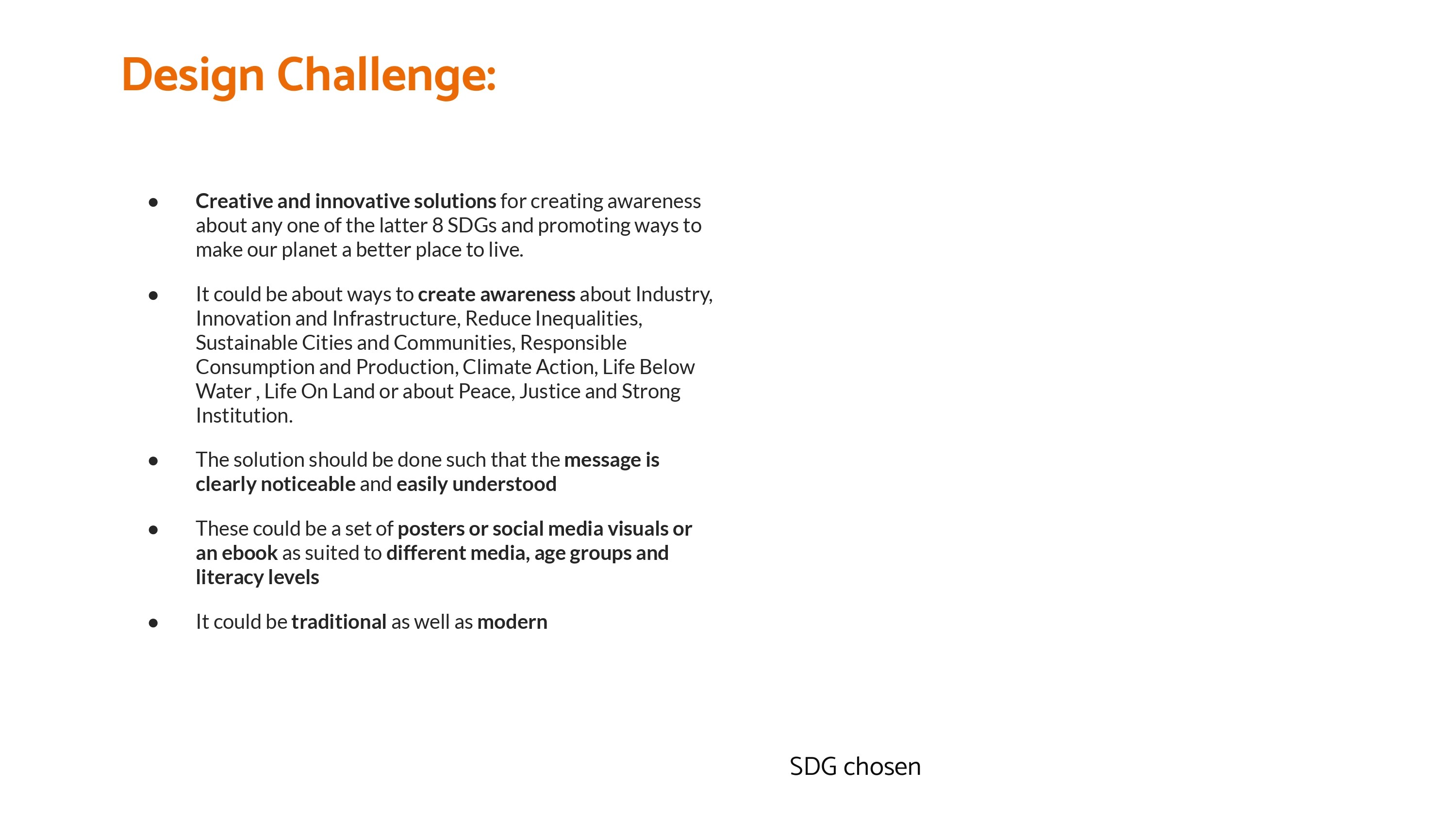 Design Challenge:

● Creative and innovative solutions for creating awareness about any one of the latter 8 SDGs and promoting ways to make our planet a better place to live.

● It could be about ways to create awareness about Industry, Innovation and Infrastructure, Reduce Inequalities, Sustainable Cities and Communities, Responsible Consumption and Production, Climate Action, Life Below Water , Life On Land or about Peace, Justice and Strong Institution.

● The solution should be done such that the message is clearly noticeable and easily understood

● These could be a set of posters or social media visuals or an ebook as suited to different media, age groups and literacy levels

● It could be traditional as well as modern

SDG chosen